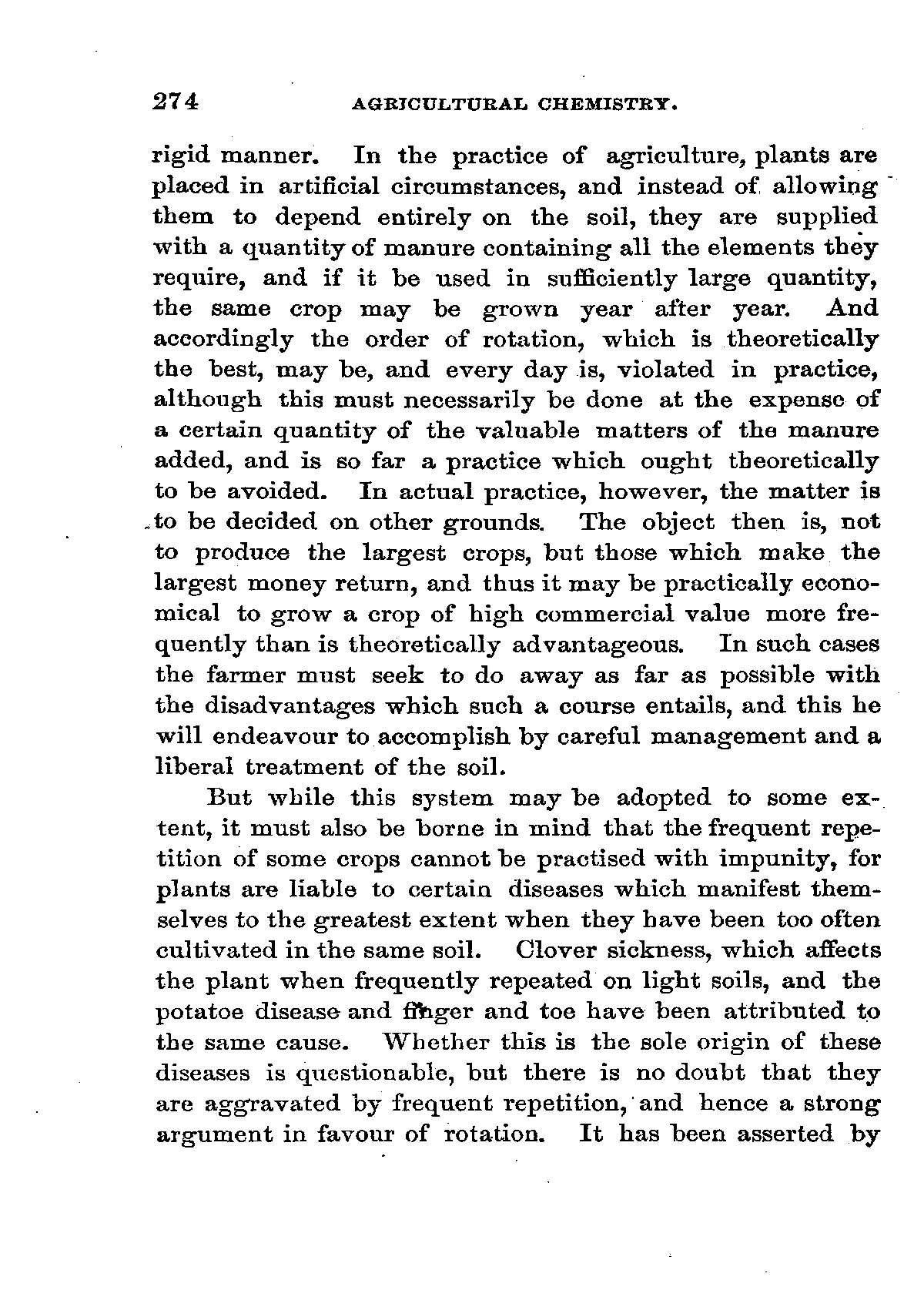 274 AGRICULTURAL CHEMISTRY.

rigid manner. In the practice of agriculture, plants are placed in artificial circumstances, and instead of allowing them to depend entirely on the soil, they are supplied with a quantity of manure containing all the elements they require, and if it be used in sufficiently large quantity, the same crop may be grown year after year. And accordingly the order of rotation, which is theoretically the best, may be, and every day is, violated in practice, although this must necessarily be done at the expense of a certain quantity of the valuable matters of the manure added, and is so far a practice which ought theoretically to be avoided. In actual practice, however, the matter is to be decided on other grounds. The object then is, not to produce the largest crops, but those which make the largest money return, and thus it may be practically economical to grow a crop of high commercial value more frequently than is theoretically advantageous. In such cases the farmer must seek to do away as far as possible with the disadvantages which such a course entails, and this he will endeavour to accomplish by careful management and a liberal treatment of the soil.

But while this system may be adopted to some extent, it must also be borne in mind that the frequent repetition of some crops cannot be practised with impunity, for plants are liable to certain diseases which manifest themselves to the greatest extent when they have been too often cultivated in the same soil. Clover sickness, which affects the plant when frequently repeated on light soils, and the potatoe disease and finger and toe have been attributed to the same cause. Whether this is the sole origin of these diseases is questionable, but there is no doubt that they are aggravated by frequent repetition, and hence a strong argument in favour of rotation. It has been asserted by